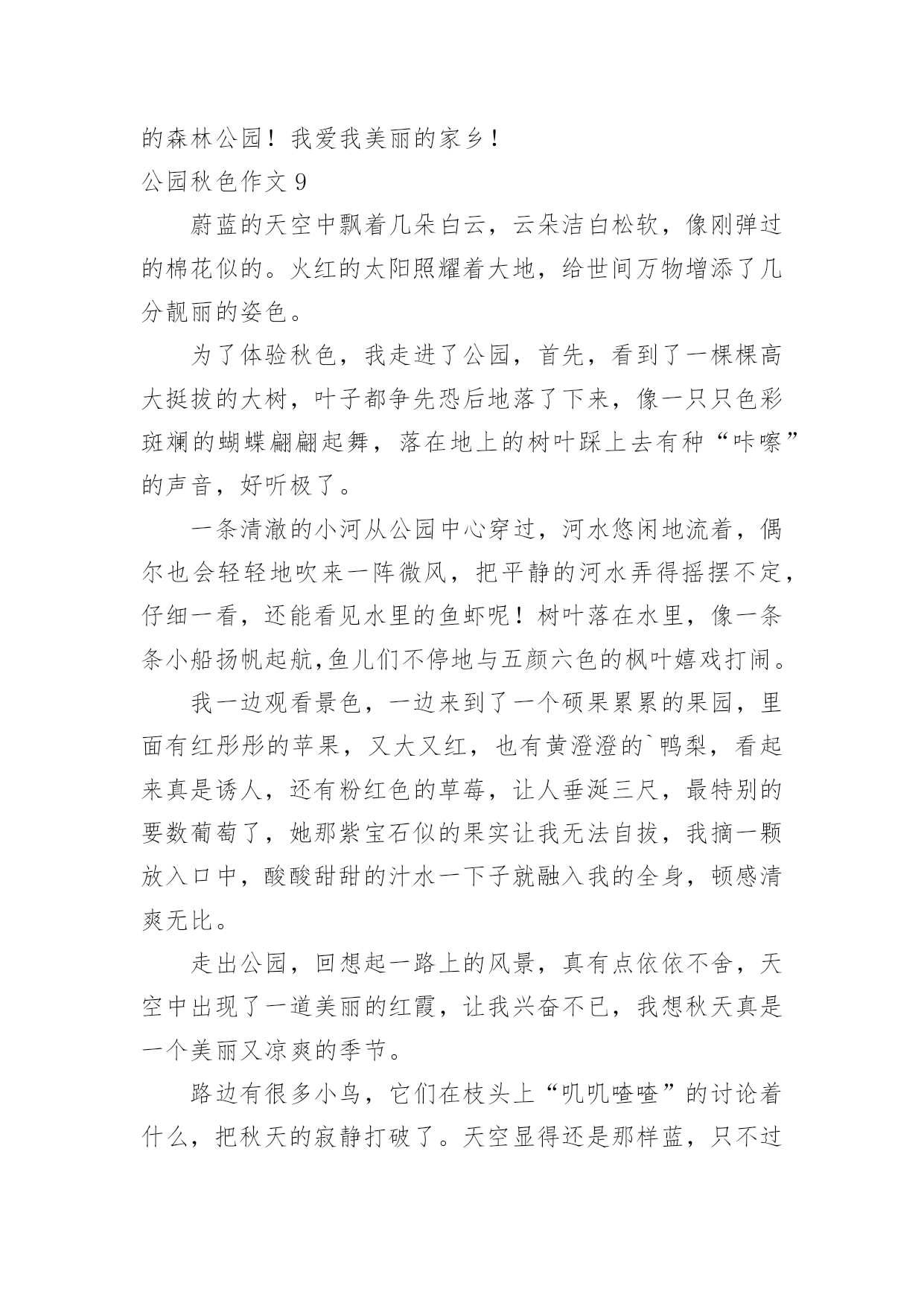 的森林公园！我爱我美丽的家乡！

公园秋色作文 9

蔚蓝的天空中飘着几朵白云，云朵洁白松软，像刚弹过的棉花似的。火红的太阳照耀着大地，给世间万物增添了几分靓丽的姿色。

为了体验秋色，我走进了公园，首先，看到了一棵棵高大挺拔的大树，叶子都争先恐后地落了下来，像一只只色彩斑斓的蝴蝶翩翩起舞，落在地上的树叶踩上去有种“咔嚓”的声音，好听极了。

一条清澈的小河从公园中心穿过，河水悠闲地流着，偶尔也会轻轻地吹来一阵微风，把平静的河水弄得摇摆不定，仔细一看，还能看见水里的鱼虾呢！树叶落在水里，像一条条小船扬帆起航,鱼儿们不停地与五颜六色的枫叶嬉戏打闹。

我一边观看景色，一边来到了一个硕果累累的果园，里面有红彤彤的苹果，又大又红，也有黄澄澄的`鸭梨，看起来真是诱人，还有粉红色的草莓，让人垂涎三尺，最特别的要数葡萄了，她那紫宝石似的果实让我无法自拔，我摘一颗放入口中，酸酸甜甜的汁水一下子就融入我的全身，顿感清爽无比。

走出公园，回想起一路上的风景，真有点依依不舍，天空中出现了一道美丽的红霞，让我兴奋不已，我想秋天真是一个美丽又凉爽的季节。

路边有很多小鸟，它们在枝头上“叽叽喳喳”的讨论着什么，把秋天的寂静打破了。天空显得还是那样蓝，只不过